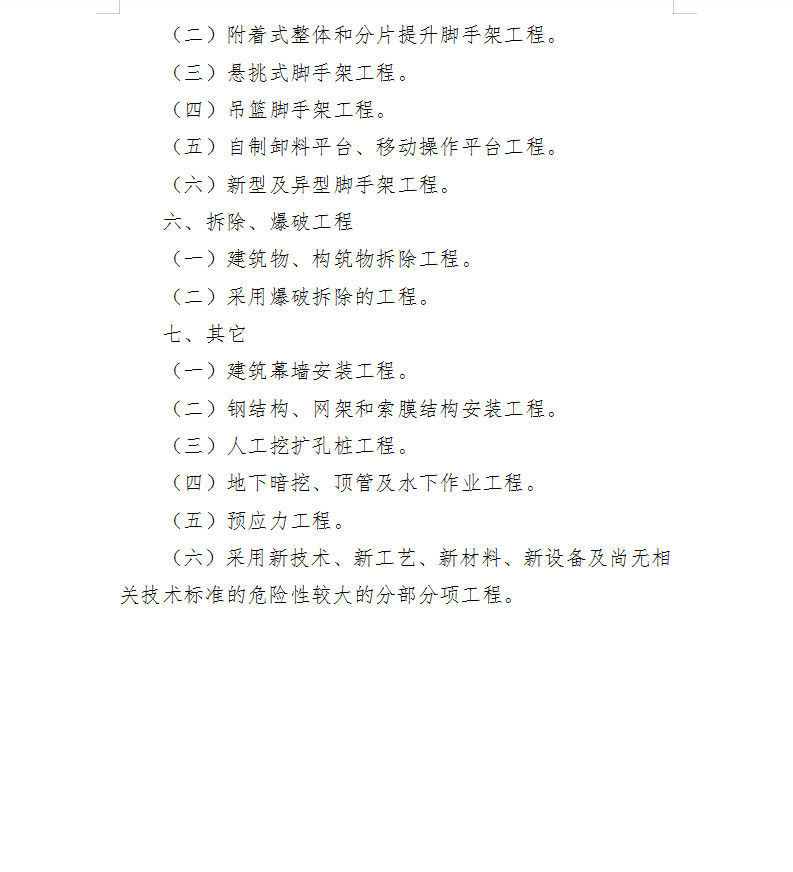 （二）附着式整体和分片提升脚手架工程。

（三）悬挑式脚手架工程。

（四）吊篮脚手架工程。

（五）自制卸料平台、移动操作平台工程。

（六）新型及异型脚手架工程。

六、拆除、爆破工程

（一）建筑物、构筑物拆除工程。

（二）采用爆破拆除的工程。

七、其它

（一）建筑幕墙安装工程。

（二）钢结构、网架和索膜结构安装工程。

（三）人工挖扩孔桩工程。

（四）地下暗挖、顶管及水下作业工程。

（五）预应力工程。

（六）采用新技术、新工艺、新材料、新设备及尚无相关技术标准的危险性较大的分部分项工程。